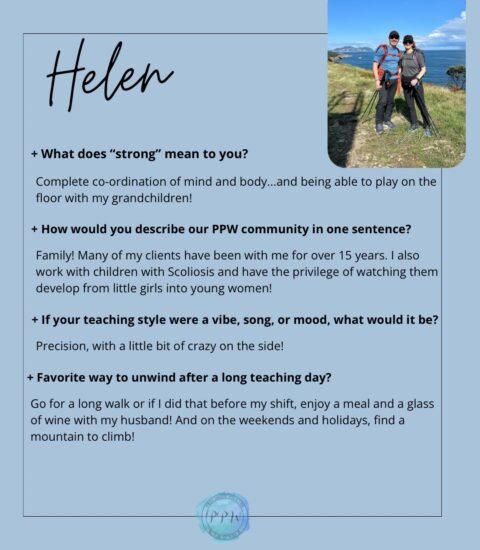 Helen

+ What does "strong" mean to you?

Complete co-ordination of mind and body...and being able to play on the floor with my grandchildren!

+ How would you describe our PPW community in one sentence?

Family! Many of my clients have been with me for over 15 years. I also work with children with Scoliosis and have the privilege of watching them develop from little girls into young women!

+ If your teaching style were a vibe, song, or mood, what would it be?

Precision, with a little bit of crazy on the side!

+ Favorite way to unwind after a long teaching day?

Go for a long walk or if I did that before my shift, enjoy a meal and a glass of wine with my husband! And on the weekends and holidays, find a mountain to climb!

PPW